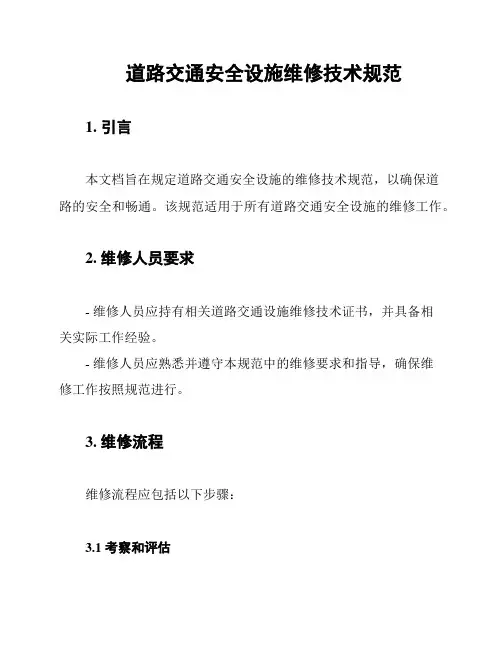 道路交通安全设施维修技术规范

1. 引言

本文档旨在规定道路交通安全设施的维修技术规范，以确保道路的安全和畅通。该规范适用于所有道路交通安全设施的维修工作。

2. 维修人员要求

- 维修人员应持有相关道路交通设施维修技术证书，并具备相关实际工作经验。
- 维修人员应熟悉并遵守本规范中的维修要求和指导，确保维修工作按照规范进行。

3. 维修流程

维修流程应包括以下步骤：

3.1 考察和评估